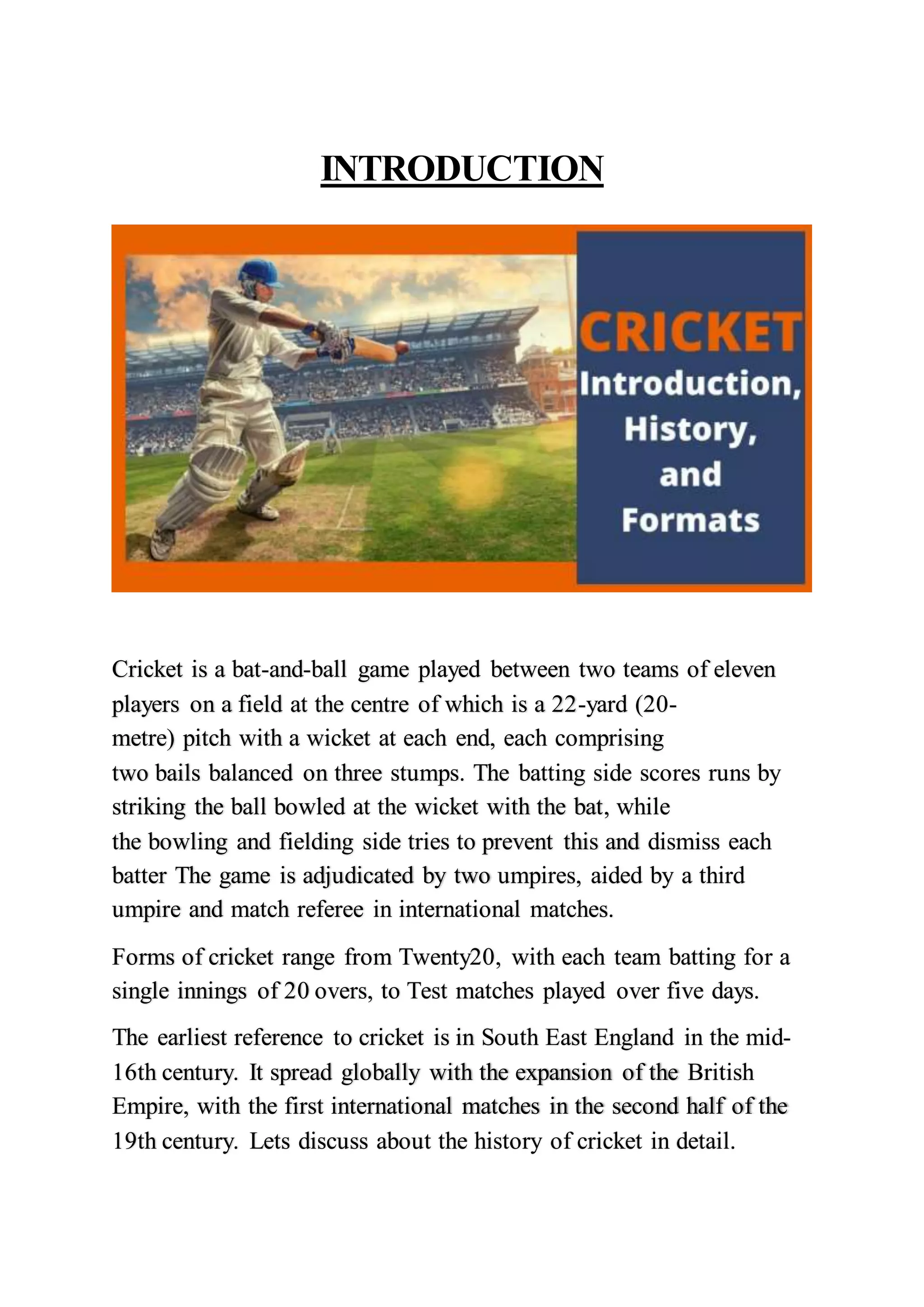 INTRODUCTION

CRICKET
Introduction,
History,
and
Formats

Cricket is a bat-and-ball game played between two teams of eleven players on a field at the centre of which is a 22-yard (20-metre) pitch with a wicket at each end, each comprising two bails balanced on three stumps. The batting side scores runs by striking the ball bowled at the wicket with the bat, while the bowling and fielding side tries to prevent this and dismiss each batter The game is adjudicated by two umpires, aided by a third umpire and match referee in international matches.

Forms of cricket range from Twenty20, with each team batting for a single innings of 20 overs, to Test matches played over five days.

The earliest reference to cricket is in South East England in the mid-16th century. It spread globally with the expansion of the British Empire, with the first international matches in the second half of the 19th century. Lets discuss about the history of cricket in detail.